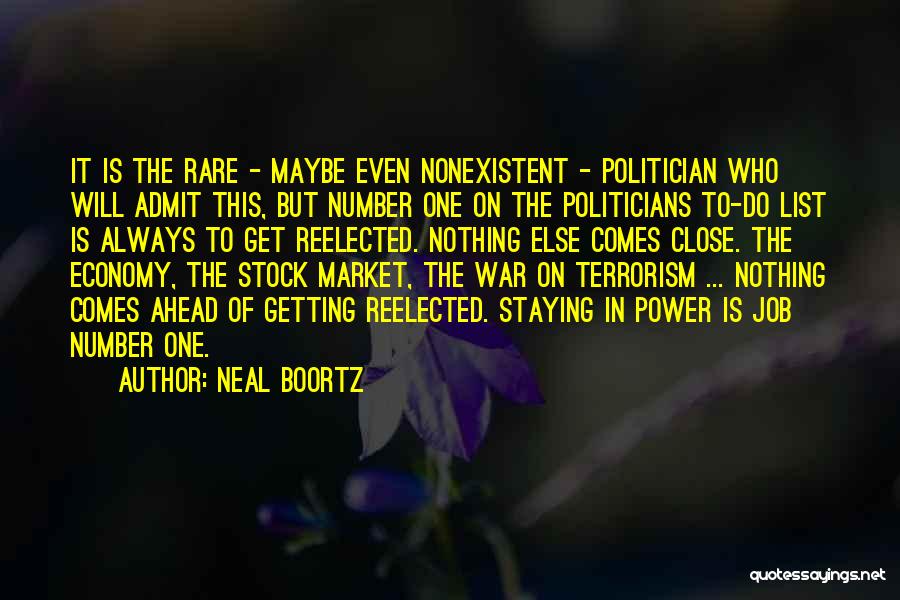 IT IS THE RARE - MAYBE EVEN NONEXISTENT - POLITICIAN WHO WILL ADMIT THIS, BUT NUMBER ONE ON THE POLITICIANS TO-DO LIST IS ALWAYS TO GET REELECTED. NOTHING ELSE COMES CLOSE. THE ECONOMY, THE STOCK MARKET, THE WAR ON TERRORISM ... NOTHING COMES AHEAD OF GETTING REELECTED. STAYING IN POWER IS JOB NUMBER ONE.

AUTHOR: NEAL BOORTZ

quotessayings.net